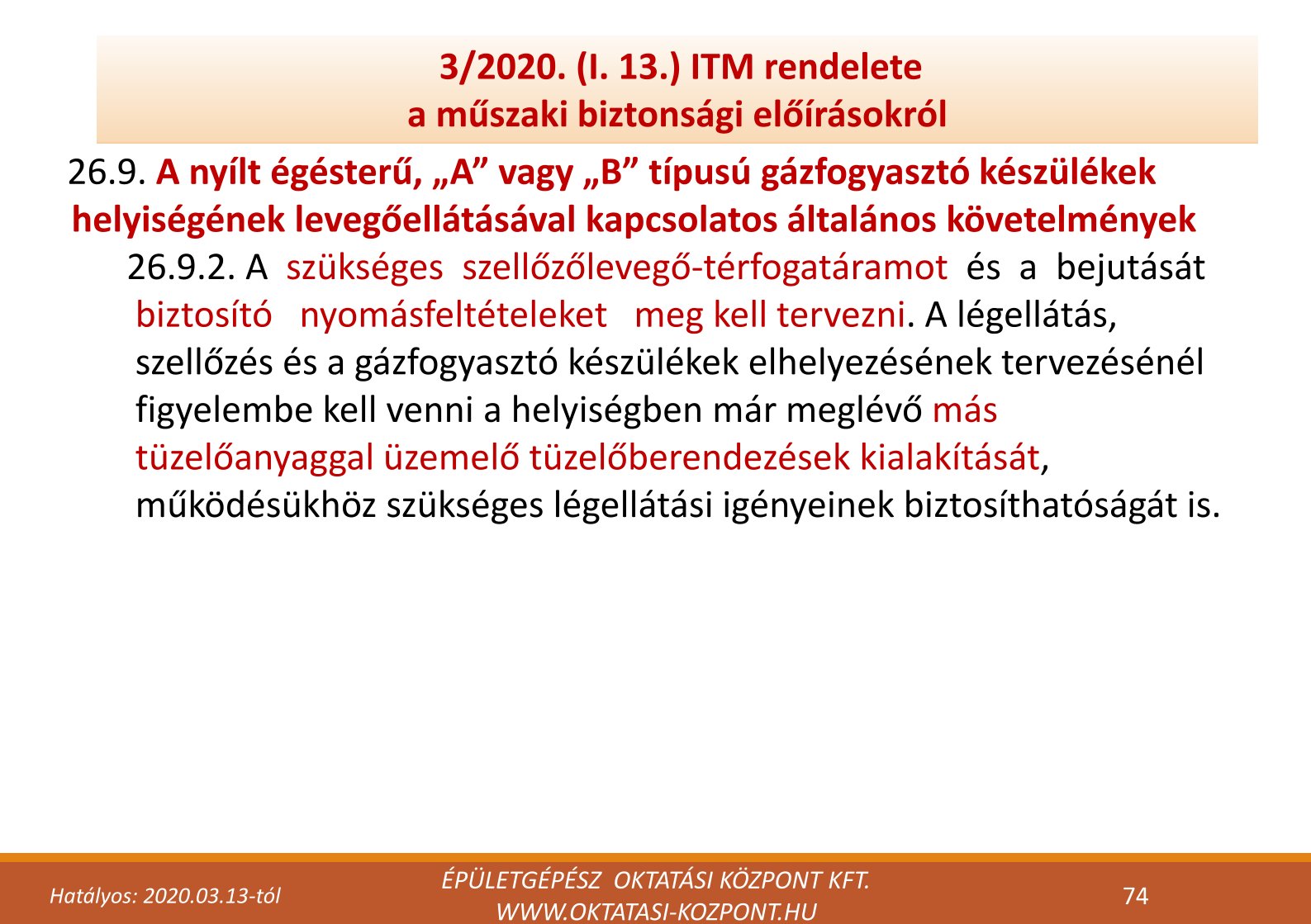 3/2020. (I. 13.) ITM rendelete
a műszaki biztonsági előírásokról

26.9. A nyílt égésterű, „A” vagy „B” típusú gázfogyasztó készülékek helyiségének levegőellátásával kapcsolatos általános követelmények

26.9.2. A szükséges szellőzőlevegő-térfogatáramot és a bejutását biztosító nyomásfeltételeket meg kell tervezni. A légellátás, szellőzés és a gázfogyasztó készülékek elhelyezésének tervezésénél figyelembe kell venni a helyiségben már meglévő más tüzelőanyaggal üzemelő tüzelőberendezések kialakítását, működésükhöz szükséges légellátási igényeinek biztosíthatóságát is.

Hatályos: 2020.03.13-tól

ÉPÜLETGÉPÉSZ OKTATÁSI KÖZPONT KFT.
WWW.OKTATASI-KOZPONT.HU

74